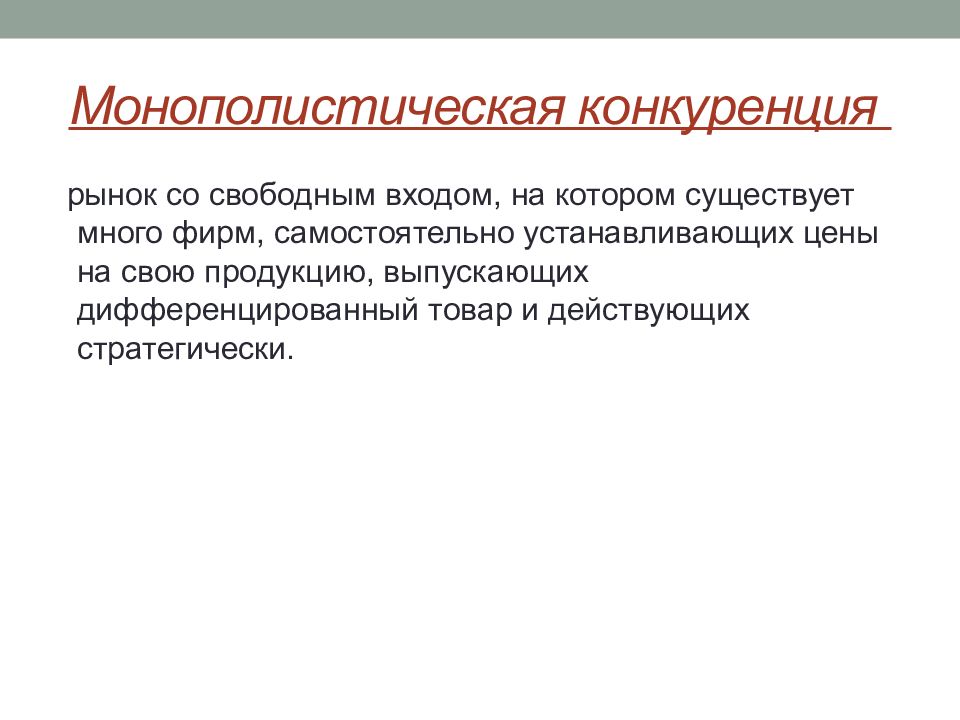 Монополистическая конкуренция

рынок со свободным входом, на котором существует много фирм, самостоятельно устанавливающих цены на свою продукцию, выпускающих дифференцированный товар и действующих стратегически.